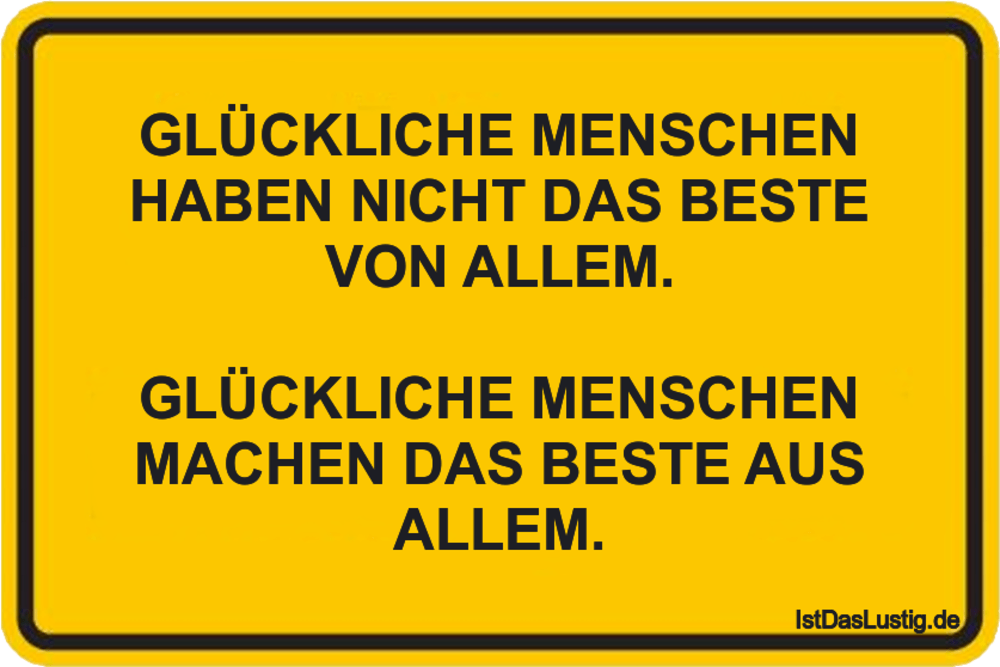 GLÜCKLICHE MENSCHEN HABEN NICHT DAS BESTE VON ALLEM.

GLÜCKLICHE MENSCHEN MACHEN DAS BESTE AUS ALLEM.

IstDasLustig.de